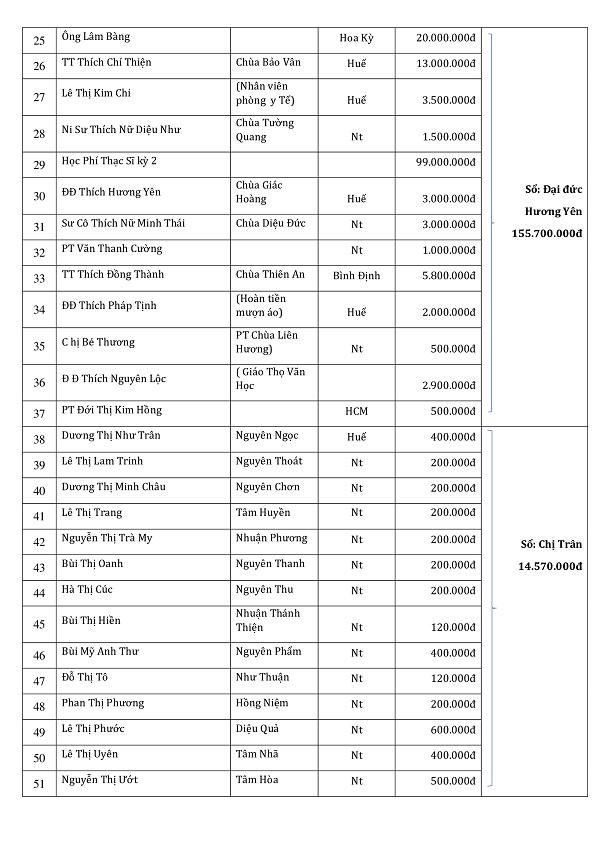 | 25 | Ông Lâm Bàng | | Hoa Kỳ | 20.000.000đ | Sổ: Đại đức Hương Yên 155.700.000đ |
|---|---|---|---|---|---|
| 26 | TT Thích Chí Thiện | Chùa Bảo Vân | Huế | 13.000.000đ | |
| 27 | Lê Thị Kim Chi | (Nhân viên phòng y Tế) | Huế | 3.500.000đ | |
| 28 | Ni Sư Thích Nữ Diệu Như | Chùa Tường Quang | Nt | 1.500.000đ | |
| 29 | Học Phí Thạc Sĩ kỳ 2 | | | 99.000.000đ | |
| 30 | ĐĐ Thích Hương Yên | Chùa Giác Hoàng | Huế | 3.000.000đ | |
| 31 | Sư Cô Thích Nữ Minh Thái | Chùa Diệu Đức | Nt | 3.000.000đ | |
| 32 | PT Văn Thanh Cường | | Nt | 1.000.000đ | |
| 33 | TT Thích Đồng Thành | Chùa Thiên An | Bình Định | 5.800.000đ | |
| 34 | ĐĐ Thích Pháp Tịnh | (Hoàn tiền mượn áo) | Huế | 2.000.000đ | |
| 35 | C hị Bé Thương | PT Chùa Liên Hương) | Nt | 500.000đ | |
| 36 | Đ Đ Thích Nguyên Lộc | ( Giáo Thọ Văn Học | | 2.900.000đ | |
| 37 | PT Đới Thị Kim Hồng | | HCM | 500.000đ | |
| 38 | Dương Thị Như Trân | Nguyên Ngọc | Huế | 400.000đ | Sổ: Chị Trân 14.570.000đ |
| 39 | Lê Thị Lam Trinh | Nguyên Thoát | Nt | 200.000đ | |
| 40 | Dương Thị Minh Châu | Nguyên Chơn | Nt | 200.000đ | |
| 41 | Lê Thị Trang | Tâm Huyền | Nt | 200.000đ | |
| 42 | Nguyễn Thị Trà My | Nhuận Phương | Nt | 200.000đ | |
| 43 | Bùi Thị Oanh | Nguyên Thanh | Nt | 200.000đ | |
| 44 | Hà Thị Cúc | Nguyên Thu | Nt | 200.000đ | |
| 45 | Bùi Thị Hiền | Nhuận Thánh Thiện | Nt | 120.000đ | |
| 46 | Bùi Mỹ Anh Thư | Nguyên Phẩm | Nt | 400.000đ | |
| 47 | Đỗ Thị Tô | Như Thuận | Nt | 120.000đ | |
| 48 | Phan Thị Phương | Hồng Niệm | Nt | 200.000đ | |
| 49 | Lê Thị Phước | Diệu Quả | Nt | 600.000đ | |
| 50 | Lê Thị Uyên | Tâm Nhã | Nt | 400.000đ | |
| 51 | Nguyễn Thị Ướt | Tâm Hòa | Nt | 500.000đ | |